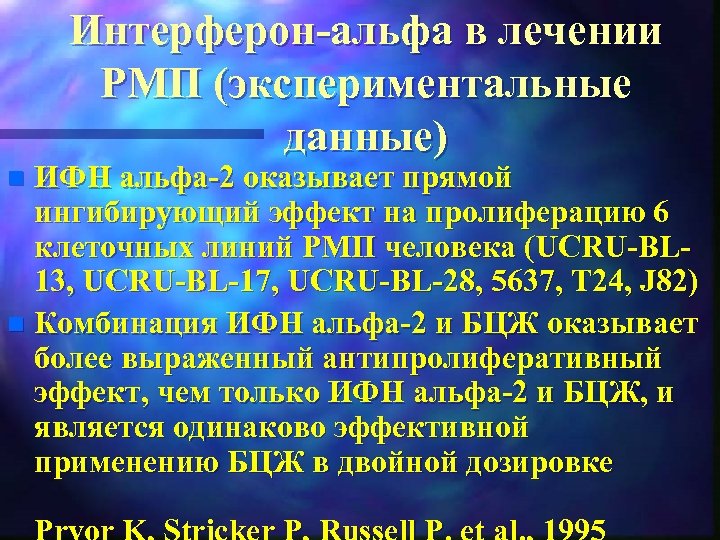 Интерферон-альфа в лечении РМП (экспериментальные данные)

ИФН альфа-2 оказывает прямой ингибирующий эффект на пролиферацию 6 клеточных линий РМП человека (UCRU-BL-13, UCRU-BL-17, UCRU-BL-28, 5637, T24, J82)

Комбинация ИФН альфа-2 и БЦЖ оказывает более выраженный антипролиферативный эффект, чем только ИФН альфа-2 и БЦЖ, и является одинаково эффективной применению БЦЖ в двойной дозировке

Pryor K, Stricker P, Russell P, et al., 1995